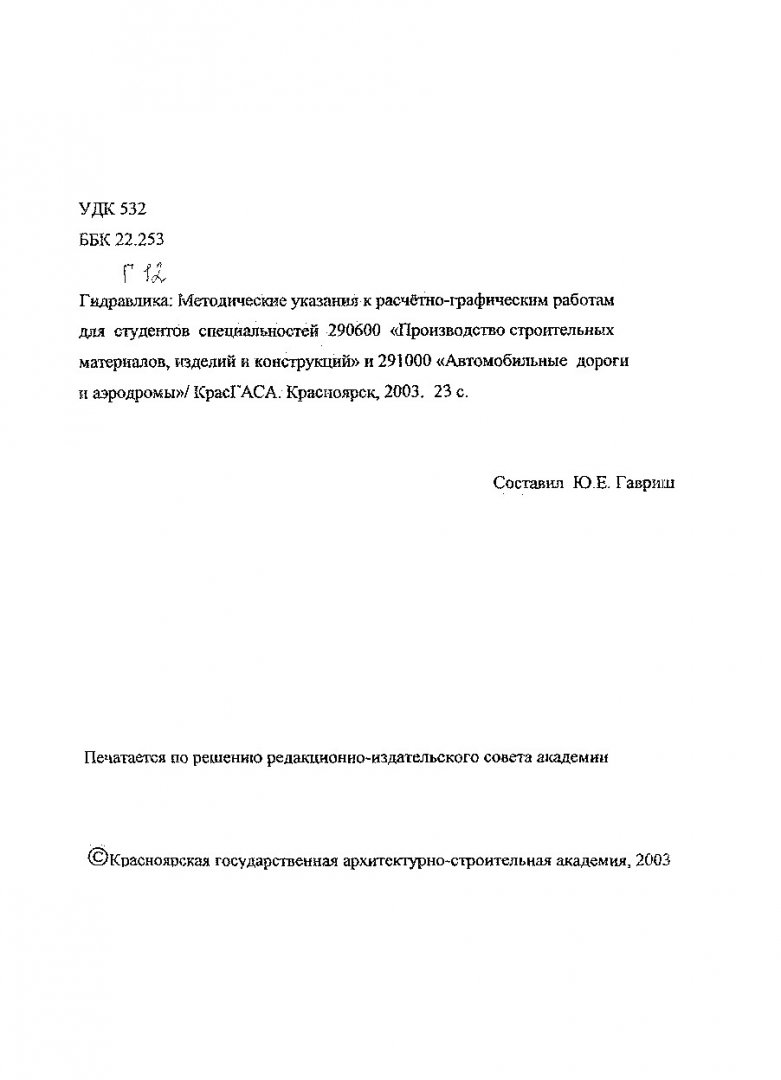 УДК 532
ББК 22.253
Г 12

Гидравлика: Методические указания к расчётно-графическим работам для студентов специальностей 290600 «Производство строительных материалов, изделий и конструкций» и 291000 «Автомобильные дороги и аэродромы»/ КрасГАСА. Красноярск, 2003. 23 с.

Составил Ю.Е. Гавриш

Печатается по решению редакционно-издательского совета академии

©Красноярская государственная архитектурно-строительная академия, 2003